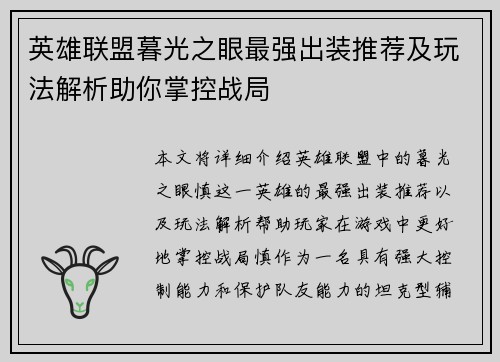 英雄联盟暮光之眼最强出装推荐及玩法解析助你掌控战局

本文将详细介绍英雄联盟中的暮光之眼慎这一英雄的最强出装推荐以及玩法解析帮助玩家在游戏中更好地掌控战局慎作为一名具有强大控制能力和保护队友能力的坦克型辅